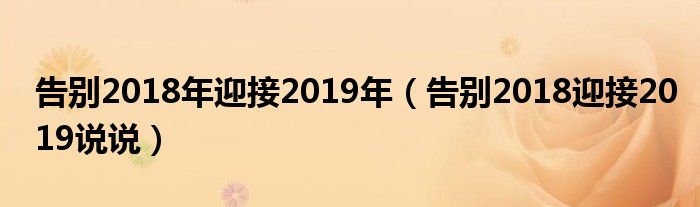 告别2018年迎接2019年（告别2018迎接2019说说）